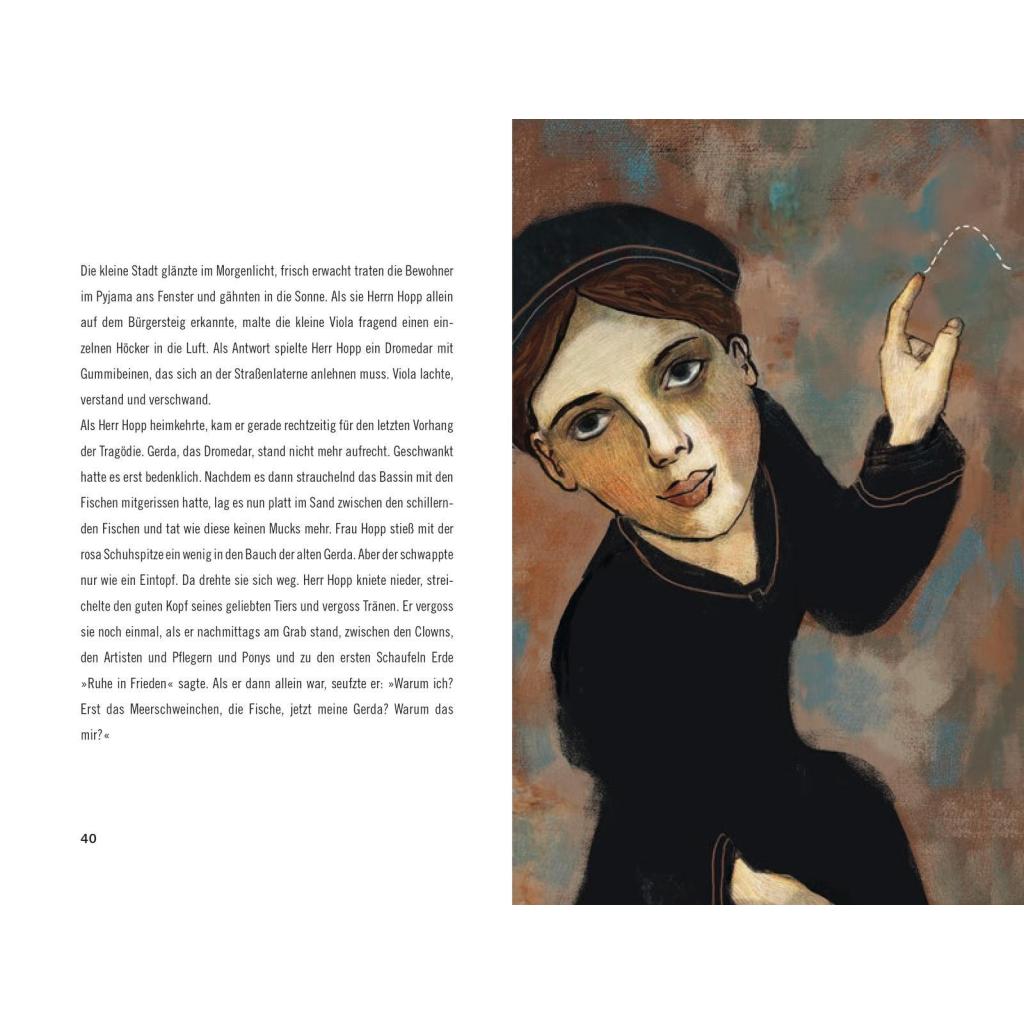 Die kleine Stadt glänzte im Morgenlicht, frisch erwacht traten die Bewohner im Pyjama ans Fenster und gähnten in die Sonne. Als sie Herrn Hopp allein auf dem Bürgersteig erkannte, malte die kleine Viola fragend einen einzelnen Höcker in die Luft. Als Antwort spielte Herr Hopp ein Dromedar mit Gummibeinen, das sich an der Straßenlaterne anlehnen muss. Viola lachte, verstand und verschwand.
Als Herr Hopp heimkehrte, kam er gerade rechtzeitig für den letzten Vorhang der Tragödie. Gerda, das Dromedar, stand nicht mehr aufrecht. Geschwankt hatte es erst bedenklich. Nachdem es dann strauchelnd das Bassin mit den Fischen mitgerissen hatte, lag es nun platt im Sand zwischen den schillernden Fischen und tat wie diese keinen Mucks mehr. Frau Hopp stieß mit der rosa Schuhspitze ein wenig in den Bauch der alten Gerda. Aber der schwappte nur wie ein Eintopf. Da drehte sie sich weg. Herr Hopp kniete nieder, streichelte den guten Kopf seines geliebten Tiers und vergoss Tränen. Er vergoss sie noch einmal, als er nachmittags am Grab stand, zwischen den Clowns, den Artisten und Pflegern und Ponys und zu den ersten Schaufeln Erde »Ruhe in Frieden« sagte. Als er dann allein war, seufzte er: »Warum ich? Erst das Meerschweinchen, die Fische, jetzt meine Gerda? Warum das mir?«

40